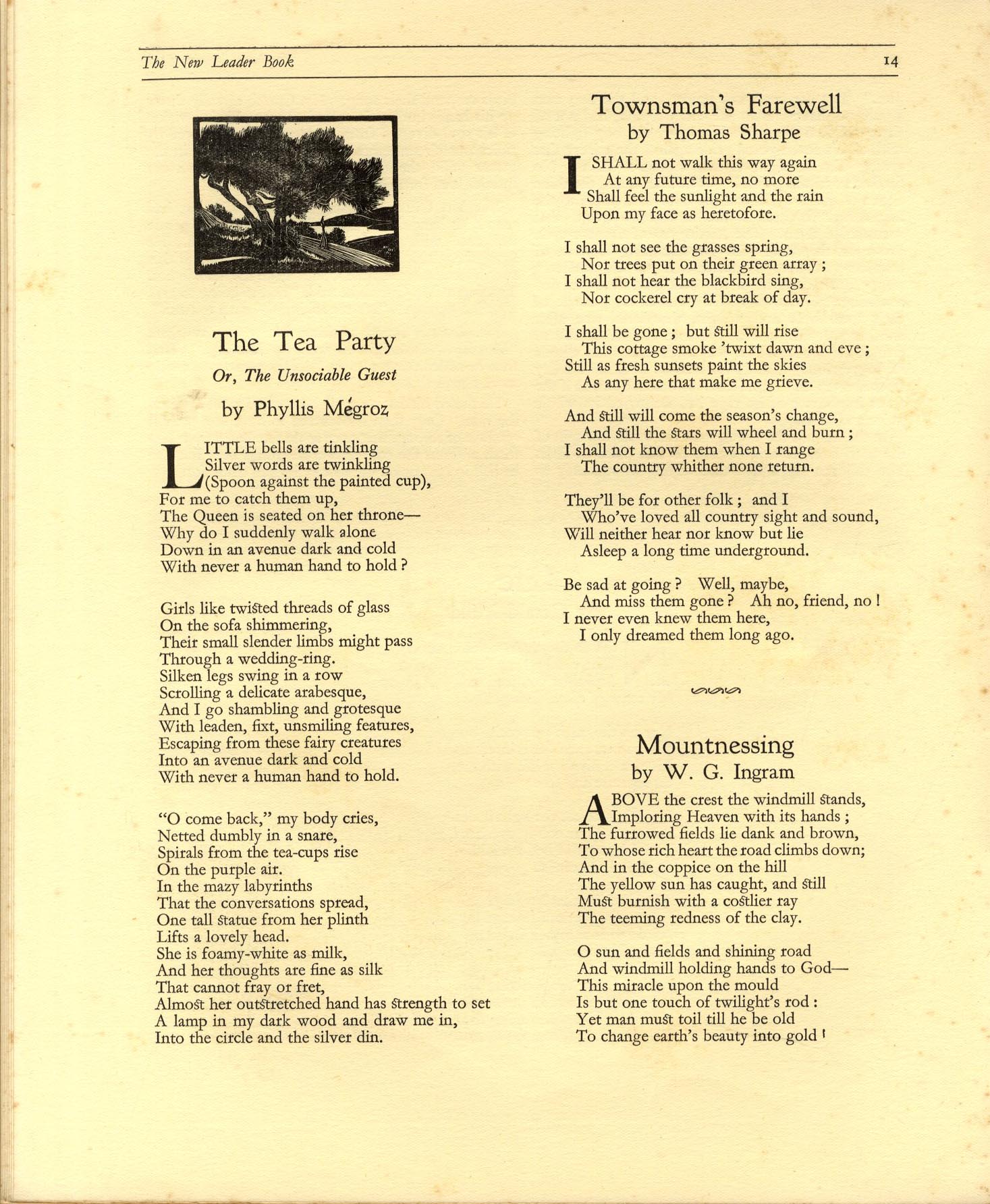 The New Leader Book 14

The Tea Party

Or, The Unsociable Guest

by Phyllis Mégroz

LITTLE bells are tinkling
Silver words are twinkling
(Spoon against the painted cup),
For me to catch them up,
The Queen is seated on her throne—
Why do I suddenly walk alone
Down in an avenue dark and cold
With never a human hand to hold ?

Girls like twisted threads of glass
On the sofa shimmering,
Their small slender limbs might pass
Through a wedding-ring.
Silken legs swing in a row
Scrolling a delicate arabesque,
And I go shambling and grotesque
With leaden, fixt, unsmiling features,
Escaping from these fairy creatures
Into an avenue dark and cold
With never a human hand to hold.

"O come back," my body cries,
Netted dumbly in a snare,
Spirals from the tea-cups rise
On the purple air.
In the mazy labyrinths
That the conversations spread,
One tall statue from her plinth
Lifts a lovely head.
She is foamy-white as milk,
And her thoughts are fine as silk
That cannot fray or fret,
Almost her outstretched hand has strength to set
A lamp in my dark wood and draw me in,
Into the circle and the silver din.

Townsman's Farewell
by Thomas Sharpe

I SHALL not walk this way again
At any future time, no more
Shall feel the sunlight and the rain
Upon my face as heretofore.

I shall not see the grasses spring,
Nor trees put on their green array ;
I shall not hear the blackbird sing,
Nor cockerel cry at break of day.

I shall be gone ; but still will rise
This cottage smoke 'twixt dawn and eve ;
Still as fresh sunsets paint the skies
As any here that make me grieve.

And still will come the season's change,
And still the stars will wheel and burn ;
I shall not know them when I range
The country whither none return.

They'll be for other folk ; and I
Who've loved all country sight and sound,
Will neither hear nor know but lie
Asleep a long time underground.

Be sad at going ? Well, maybe,
And miss them gone ? Ah no, friend, no !
I never even knew them here,
I only dreamed them long ago.

Mountnessing
by W. G. Ingram

ABOVE the crest the windmill stands,
Imploring Heaven with its hands ;
The furrowed fields lie dank and brown,
To whose rich heart the road climbs down;
And in the coppice on the hill
The yellow sun has caught, and still
Must burnish with a costlier ray
The teeming redness of the clay.

O sun and fields and shining road
And windmill holding hands to God—
This miracle upon the mould
Is but one touch of twilight's rod :
Yet man must toil till he be old
To change earth's beauty into gold !